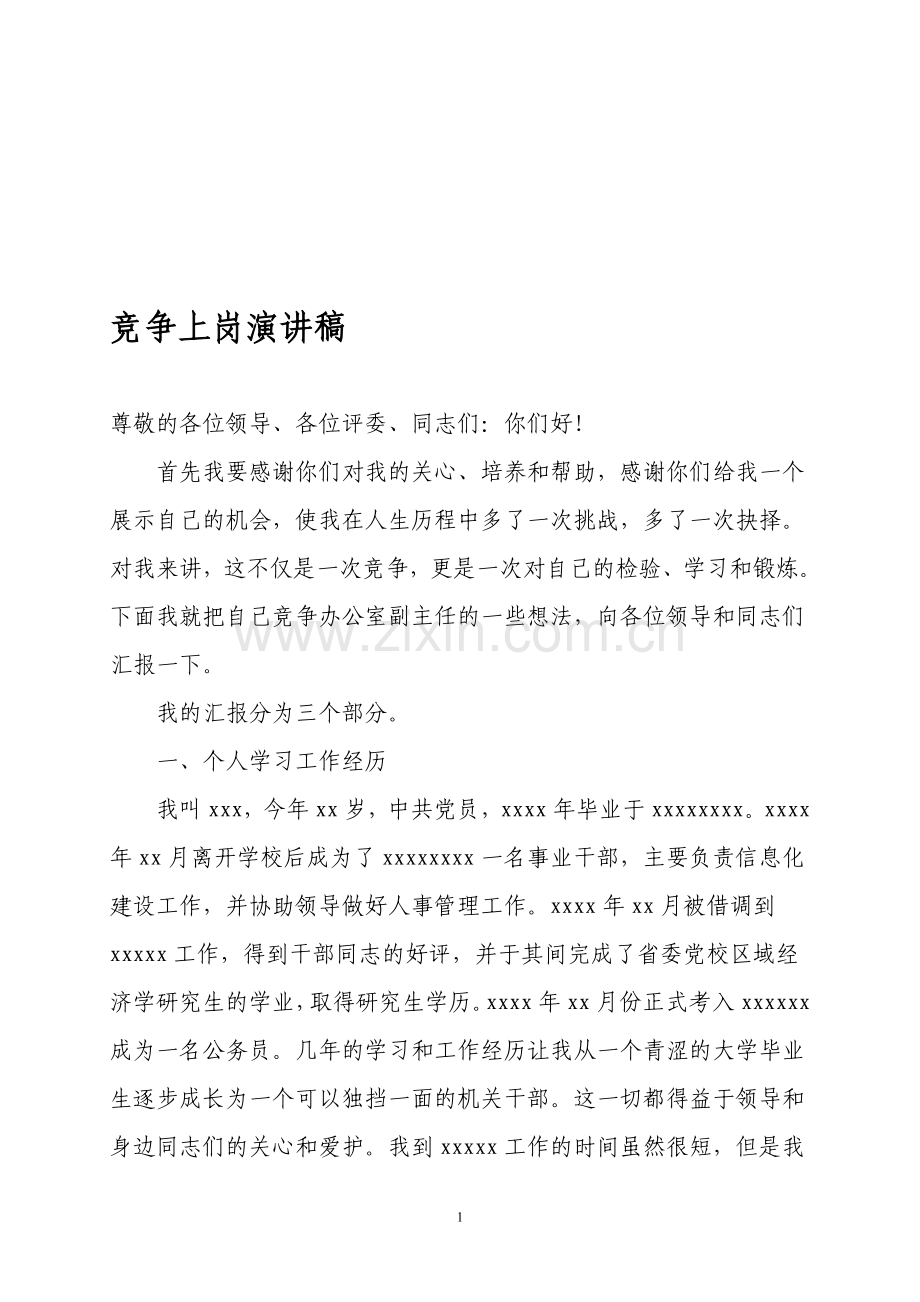 竞争上岗演讲稿

尊敬的各位领导、各位评委、同志们：你们好！

首先我要感谢你们对我的关心、培养和帮助，感谢你们给我一个展示自己的机会，使我在人生历程中多了一次挑战，多了一次抉择。对我来讲，这不仅是一次竞争，更是一次对自己的检验、学习和锻炼。下面我就把自己竞争办公室副主任的一些想法，向各位领导和同志们汇报一下。

我的汇报分为三个部分。

一、个人学习工作经历

我叫xxx，今年xx岁，中共党员，xxxx年毕业于xxxxxxxx。xxxx年xx月离开学校后成为了xxxxxxxx一名事业干部，主要负责信息化建设工作，并协助领导做好人事管理工作。xxxx年xx月被借调到xxxxx工作，得到干部同志的好评，并于其间完成了省委党校区域经济学研究生的学业，取得研究生学历。xxxx年xx月份正式考入xxxxxx成为一名公务员。几年的学习和工作经历让我从一个青涩的大学毕业生逐步成长为一个可以独挡一面的机关干部。这一切都得益于领导和身边同志们的关心和爱护。我到xxxxx工作的时间虽然很短，但是我

1

www.zixin.com.cn